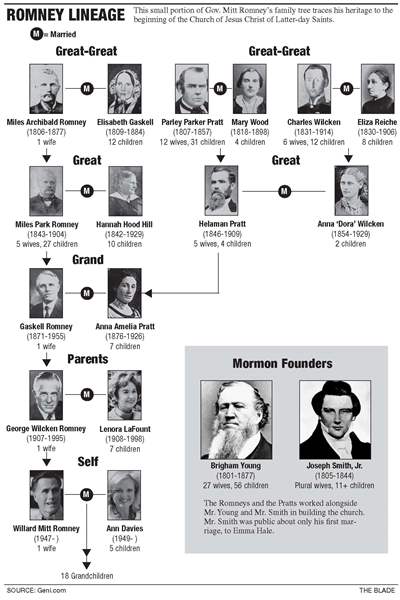 ROMNEY LINEAGE

This small portion of Gov. Mitt Romney's family tree traces his heritage to the beginning of the Church of Jesus Christ of Latter-day Saints.

M = Married

Great-Great

M

Miles Archibald Romney
(1806-1877)
1 wife

Elisabeth Gaskell
(1809-1884)
12 children

Great-Great

M

Parley Parker Pratt
(1807-1857)
12 wives, 31 children

Mary Wood
(1818-1898)
4 children

M

Charles Wilcken
(1831-1914)
6 wives, 12 children

Eliza Reiche
(1830-1906)
8 children

Great

M

Miles Park Romney
(1843-1904)
5 wives, 27 children

Hannah Hood Hill
(1842-1929)
10 children

Great

M

Helaman Pratt
(1846-1909)
5 wives, 4 children

Anna 'Dora' Wilcken
(1854-1929)
2 children

Grand

M

Gaskell Romney
(1871-1955)
1 wife

Anna Amelia Pratt
(1876-1926)
7 children

Parents

M

George Wilcken Romney
(1907-1995)
1 wife

Lenora LaFount
(1908-1998)
7 children

Self

M

Willard Mitt Romney
(1947- )
1 wife

Ann Davies
(1949- )
5 children

18 Grandchildren

Mormon Founders

Brigham Young
(1801-1877)
27 wives, 56 children

Joseph Smith, Jr.
(1805-1844)
Plural wives, 11+ children

The Romneys and the Pratts worked alongside Mr. Young and Mr. Smith in building the church. Mr. Smith was public about only his first marriage, to Emma Hale.

SOURCE: Geni.com

THE BLADE